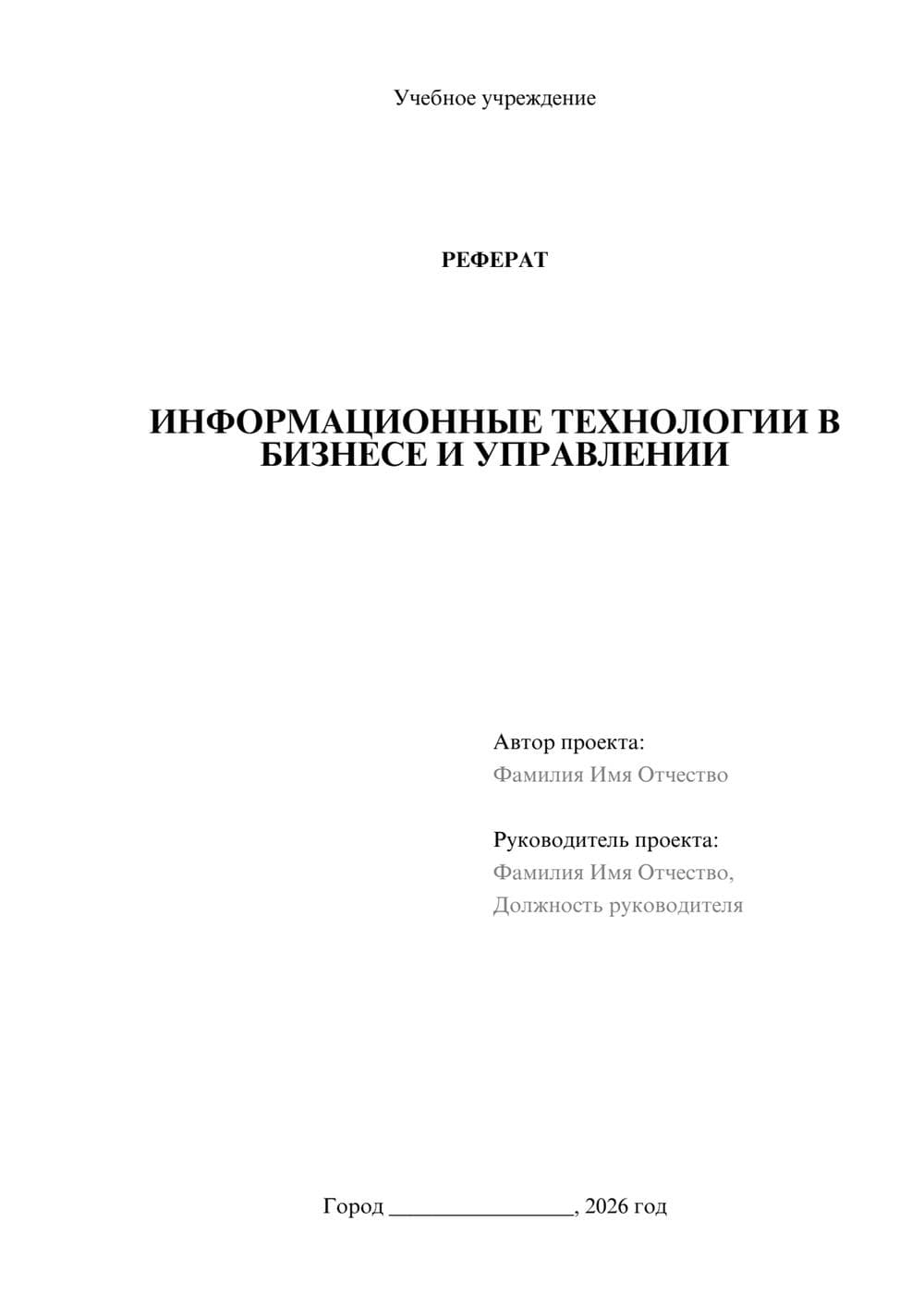 Учебное учреждение

РЕФЕРАТ

ИНФОРМАЦИОННЫЕ ТЕХНОЛОГИИ В БИЗНЕСЕ И УПРАВЛЕНИИ

Автор проекта:
Фамилия Имя Отчество

Руководитель проекта:
Фамилия Имя Отчество,
Должность руководителя

Город ________________, 2026 год